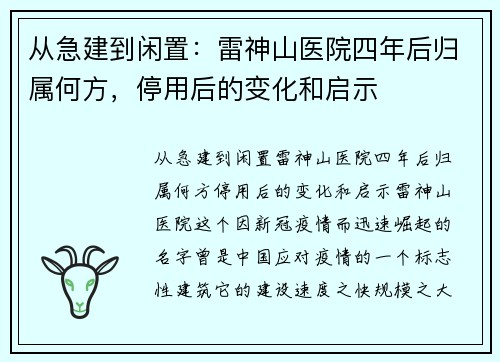 从急建到闲置：雷神山医院四年后归属何方，停用后的变化和启示

从急建到闲置雷神山医院四年后归属何方停用后的变化和启示雷神山医院这个因新冠疫情而迅速崛起的名字曾是中国应对疫情的一个标志性建筑它的建设速度之快规模之大